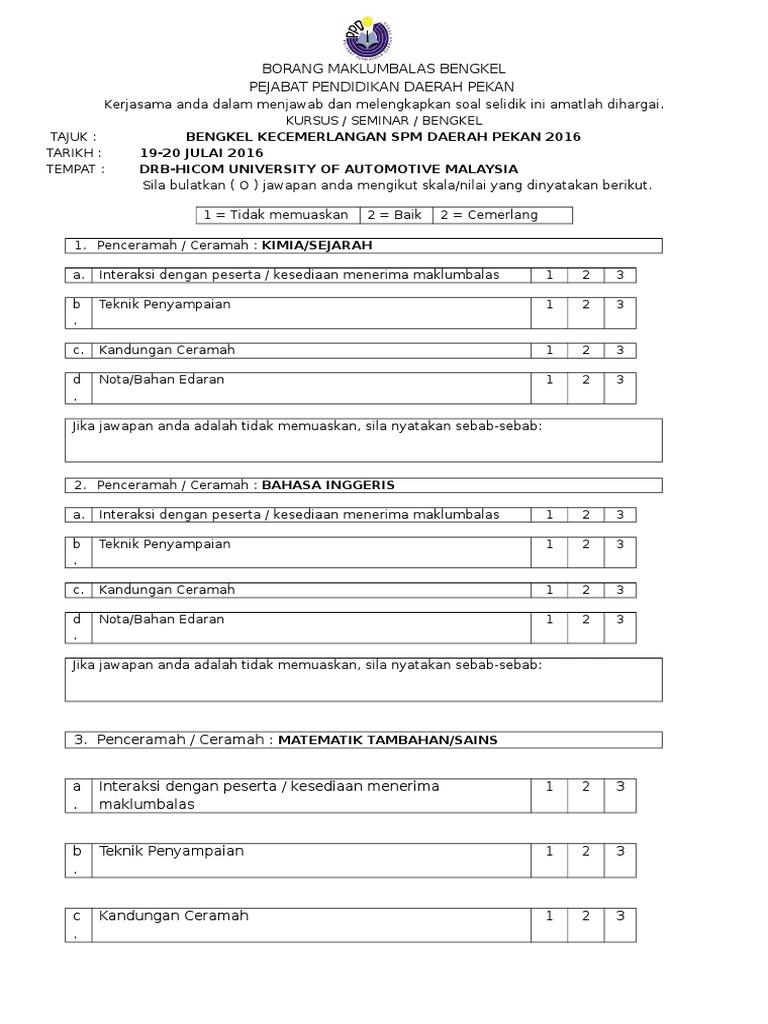 BORANG MAKLUMBALAS BENGKEL
PEJABAT PENDIDIKAN DAERAH PEKAN
Kerjasama anda dalam menjawab dan melengkapkan soal selidik ini amatlah dihargai.
KURSUS / SEMINAR / BENGKEL

TAJUK : BENGKEL KECEMERLANGAN SPM DAERAH PEKAN 2016
TARIKH : 19-20 JULAI 2016
TEMPAT : DRB-HICOM UNIVERSITY OF AUTOMOTIVE MALAYSIA

Sila bulatkan ( O ) jawapan anda mengikut skala/nilai yang dinyatakan berikut.

| 1 = Tidak memuaskan | 2 = Baik | 2 = Cemerlang |
|---|---|---|

1. Penceramah / Ceramah : KIMIA/SEJARAH

| a. | Interaksi dengan peserta / kesediaan menerima maklumbalas | 1 | 2 | 3 |
|---|---|---|---|---|
| b. | Teknik Penyampaian | 1 | 2 | 3 |
| c. | Kandungan Ceramah | 1 | 2 | 3 |
| d. | Nota/Bahan Edaran | 1 | 2 | 3 |

Jika jawapan anda adalah tidak memuaskan, sila nyatakan sebab-sebab:

2. Penceramah / Ceramah : BAHASA INGGERIS

| a. | Interaksi dengan peserta / kesediaan menerima maklumbalas | 1 | 2 | 3 |
|---|---|---|---|---|
| b. | Teknik Penyampaian | 1 | 2 | 3 |
| c. | Kandungan Ceramah | 1 | 2 | 3 |
| d. | Nota/Bahan Edaran | 1 | 2 | 3 |

Jika jawapan anda adalah tidak memuaskan, sila nyatakan sebab-sebab:

3. Penceramah / Ceramah : MATEMATIK TAMBAHAN/SAINS

| a. | Interaksi dengan peserta / kesediaan menerima maklumbalas | 1 | 2 | 3 |
|---|---|---|---|---|
| b. | Teknik Penyampaian | 1 | 2 | 3 |
| c. | Kandungan Ceramah | 1 | 2 | 3 |